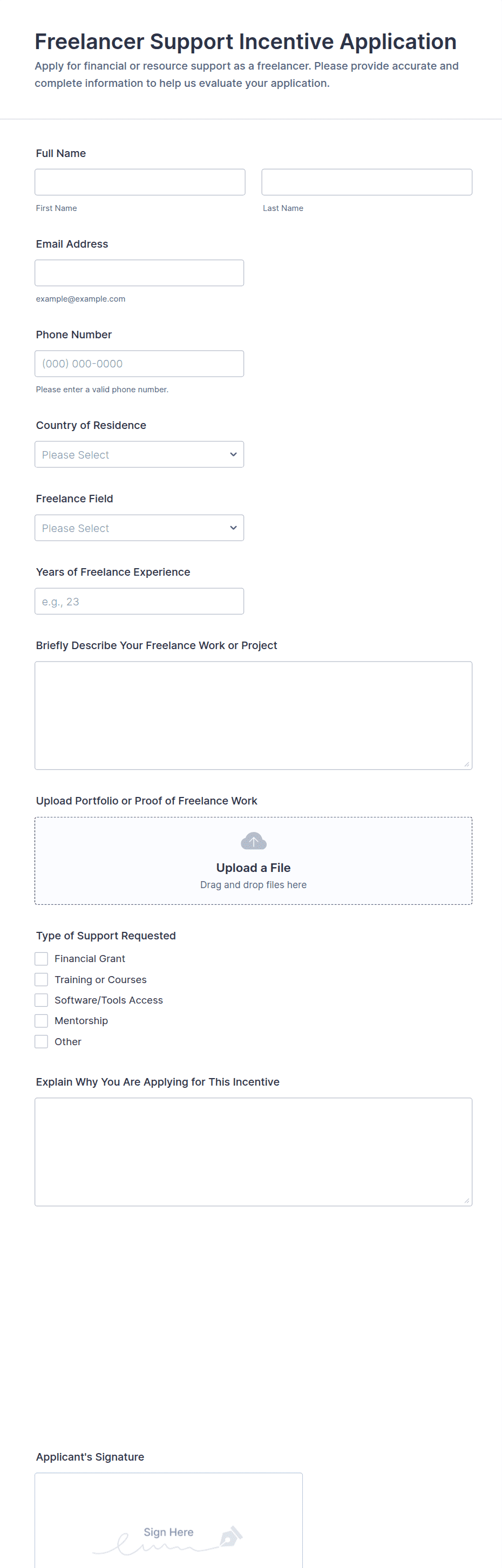 Freelancer Support Incentive Application

Apply for financial or resource support as a freelancer. Please provide accurate and complete information to help us evaluate your application.

Full Name

First Name

Last Name

Email Address

example@example.com

Phone Number

(000) 000-0000

Please enter a valid phone number.

Country of Residence

Please Select

Freelance Field

Please Select

Years of Freelance Experience

e.g., 23

Briefly Describe Your Freelance Work or Project

Upload Portfolio or Proof of Freelance Work

Upload a File

Drag and drop files here

Type of Support Requested

Financial Grant

Training or Courses

Software/Tools Access

Mentorship

Other

Explain Why You Are Applying for This Incentive

Applicant's Signature

Sign Here